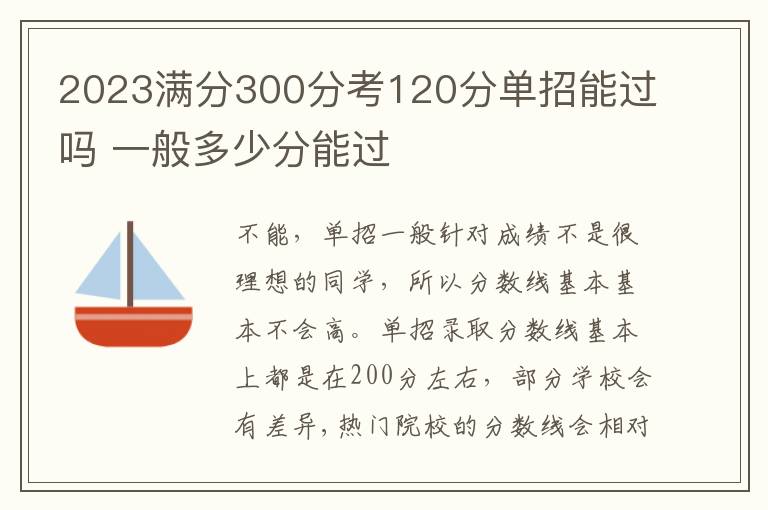 2023满分300分考120分单招能过吗 一般多少分能过

不能，单招一般针对成绩不是很理想的同学，所以分数线基本基本不会高。单招录取分数线基本上都是在200分左右，部分学校会有差异，热门院校的分数线会相对